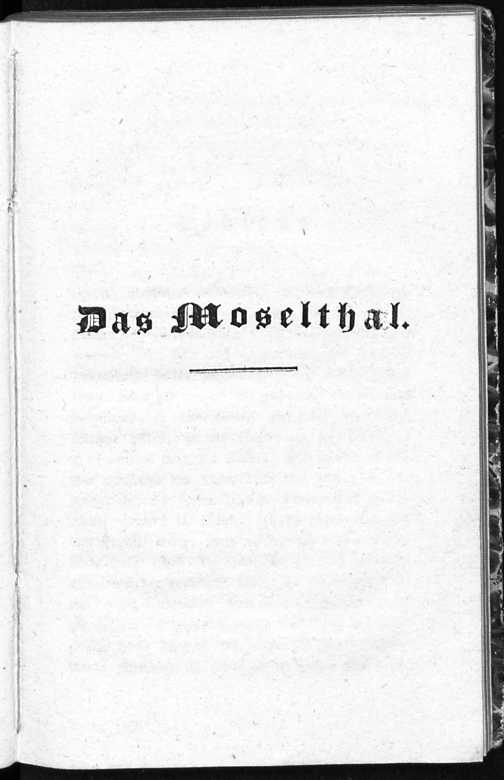 Das Moselthal.